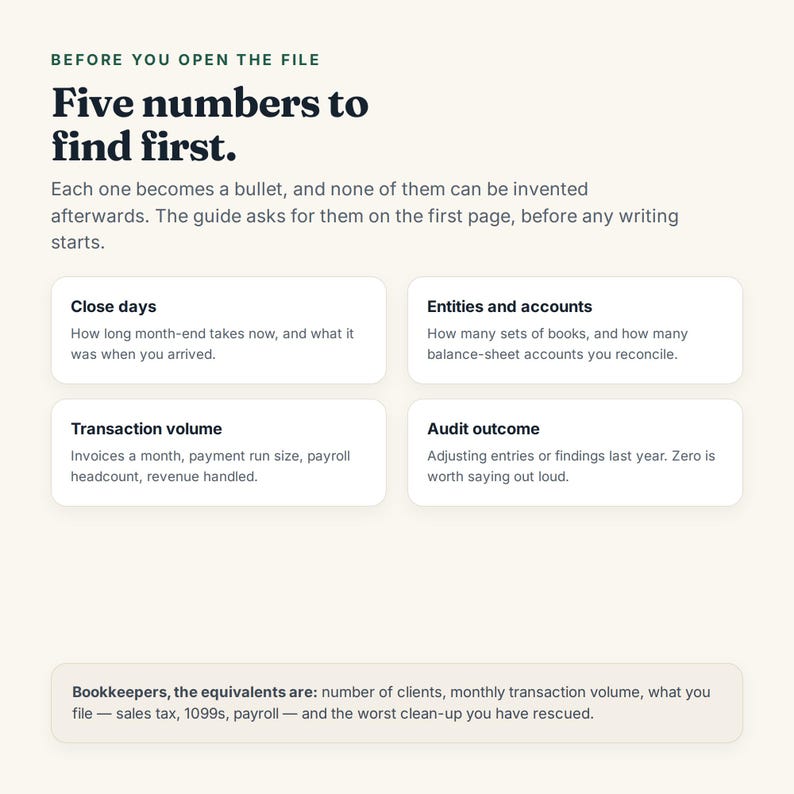 BEFORE YOU OPEN THE FILE

Five numbers to find first.

Each one becomes a bullet, and none of them can be invented afterwards. The guide asks for them on the first page, before any writing starts.

Close days

How long month-end takes now, and what it was when you arrived.

Entities and accounts

How many sets of books, and how many balance-sheet accounts you reconcile.

Transaction volume

Invoices a month, payment run size, payroll headcount, revenue handled.

Audit outcome

Adjusting entries or findings last year. Zero is worth saying out loud.

Bookkeepers, the equivalents are: number of clients, monthly transaction volume, what you file — sales tax, 1099s, payroll — and the worst clean-up you have rescued.